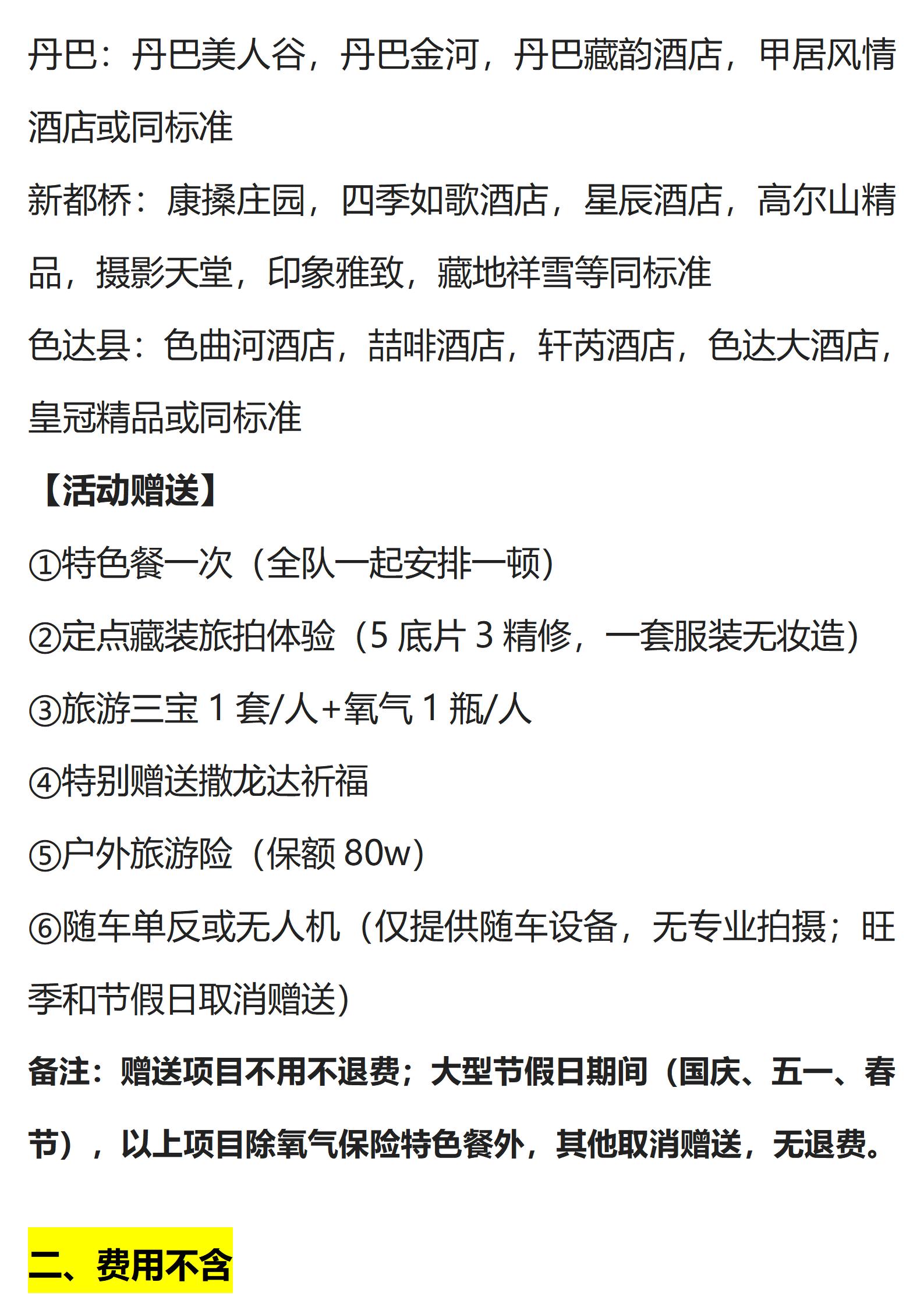 丹巴：丹巴美人谷，丹巴金河，丹巴藏韵酒店，甲居风情酒店或同标准

新都桥：康搡庄园，四季如歌酒店，星辰酒店，高尔山精品，摄影天堂，印象雅致，藏地祥雪等同标准

色达县：色曲河酒店，喆啡酒店，轩芮酒店，色达大酒店，皇冠精品或同标准

【活动赠送】

①特色餐一次（全队一起安排一顿）

②定点藏装旅拍体验（5 底片 3 精修，一套服装无妆造）

③旅游三宝 1 套/人+氧气 1 瓶/人

④特别赠送撒龙达祈福

⑤户外旅游险（保额 80w）

⑥随车单反或无人机（仅提供随车设备，无专业拍摄；旺季和节假日取消赠送）

备注：赠送项目不用不退费；大型节假日期间（国庆、五一、春节），以上项目除氧气保险特色餐外，其他取消赠送，无退费。

二、费用不含